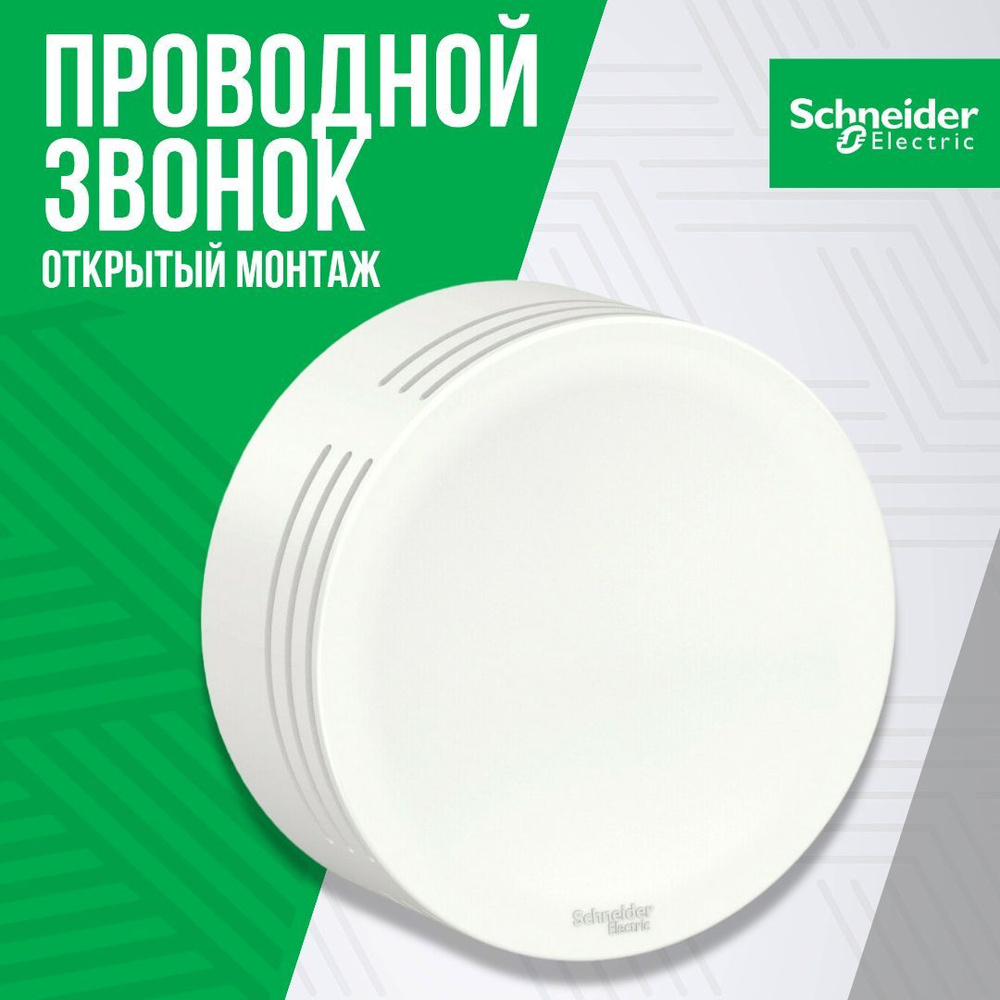 ПРОВОДНОЙ ЗВОНОК
ОТКРЫТЫЙ МОНТАЖ

Schneider Electric

Schneider Electric